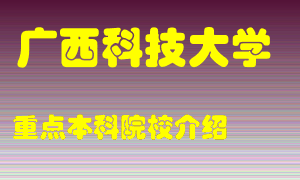 广西科技大学

重点本科院校介绍